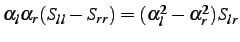 $\alpha_l \alpha_r (S_{ll} - S_{rr}) = (\alpha_l^2 - \alpha_r^2) S_{lr}$